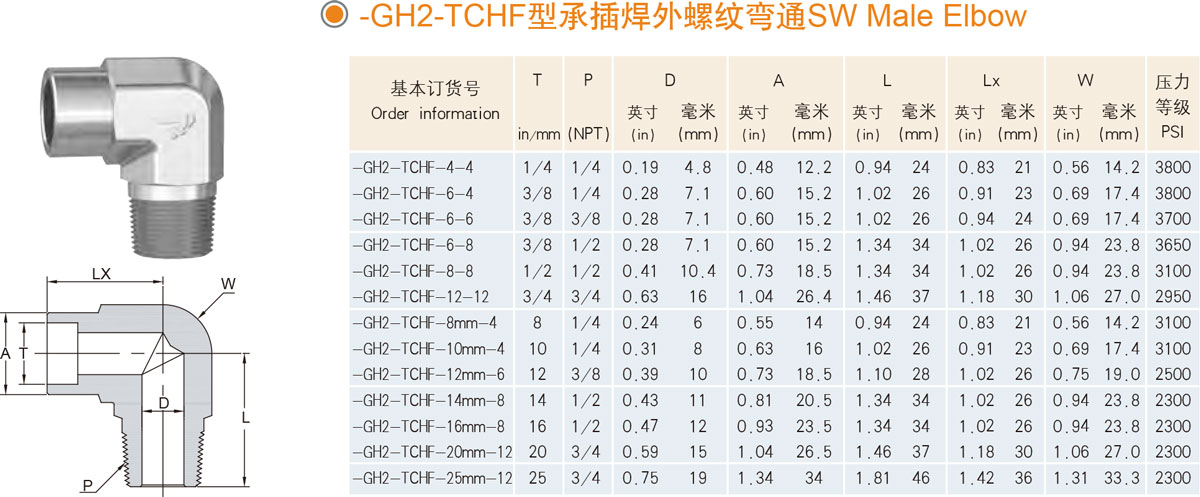 -GH2-TCHF型承插焊外螺纹弯通SW Male Elbow

LX
W
A
T
D
L
P

| 基本订货号 Order information | T in/mm | P (NPT) | D 英寸 (in) | D 毫米 (mm) | A 英寸 (in) | A 毫米 (mm) | L 英寸 (in) | L 毫米 (mm) | Lx 英寸 (in) | Lx 毫米 (mm) | W 英寸 (in) | W 毫米 (mm) | 压力等级 PSI |
|---|---|---|---|---|---|---|---|---|---|---|---|---|---|
| -GH2-TCHF-4-4 | 1/4 | 1/4 | 0.19 | 4.8 | 0.48 | 12.2 | 0.94 | 24 | 0.83 | 21 | 0.56 | 14.2 | 3800 |
| -GH2-TCHF-6-4 | 3/8 | 1/4 | 0.28 | 7.1 | 0.60 | 15.2 | 1.02 | 26 | 0.91 | 23 | 0.69 | 17.4 | 3800 |
| -GH2-TCHF-6-6 | 3/8 | 3/8 | 0.28 | 7.1 | 0.60 | 15.2 | 1.02 | 26 | 0.94 | 24 | 0.69 | 17.4 | 3700 |
| -GH2-TCHF-6-8 | 3/8 | 1/2 | 0.28 | 7.1 | 0.60 | 15.2 | 1.34 | 34 | 1.02 | 26 | 0.94 | 23.8 | 3650 |
| -GH2-TCHF-8-8 | 1/2 | 1/2 | 0.41 | 10.4 | 0.73 | 18.5 | 1.34 | 34 | 1.02 | 26 | 0.94 | 23.8 | 3100 |
| -GH2-TCHF-12-12 | 3/4 | 3/4 | 0.63 | 16 | 1.04 | 26.4 | 1.46 | 37 | 1.18 | 30 | 1.06 | 27.0 | 2950 |
| -GH2-TCHF-8mm-4 | 8 | 1/4 | 0.24 | 6 | 0.55 | 14 | 0.94 | 24 | 0.83 | 21 | 0.56 | 14.2 | 3100 |
| -GH2-TCHF-10mm-4 | 10 | 1/4 | 0.31 | 8 | 0.63 | 16 | 1.02 | 26 | 0.91 | 23 | 0.69 | 17.4 | 3100 |
| -GH2-TCHF-12mm-6 | 12 | 3/8 | 0.39 | 10 | 0.73 | 18.5 | 1.10 | 28 | 1.02 | 26 | 0.75 | 19.0 | 2500 |
| -GH2-TCHF-14mm-8 | 14 | 1/2 | 0.43 | 11 | 0.81 | 20.5 | 1.34 | 34 | 1.02 | 26 | 0.94 | 23.8 | 2300 |
| -GH2-TCHF-16mm-8 | 16 | 1/2 | 0.47 | 12 | 0.93 | 23.5 | 1.34 | 34 | 1.02 | 26 | 0.94 | 23.8 | 2300 |
| -GH2-TCHF-20mm-12 | 20 | 3/4 | 0.59 | 15 | 1.04 | 26.5 | 1.46 | 37 | 1.18 | 30 | 1.06 | 27.0 | 2300 |
| -GH2-TCHF-25mm-12 | 25 | 3/4 | 0.75 | 19 | 1.34 | 34 | 1.81 | 46 | 1.42 | 36 | 1.31 | 33.3 | 2300 |